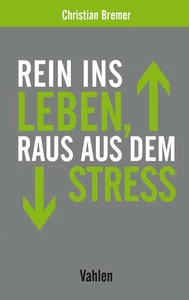 Christian Bremer

REIN INS LEBEN, RAUS AUS DEM STRESS

Vahlen